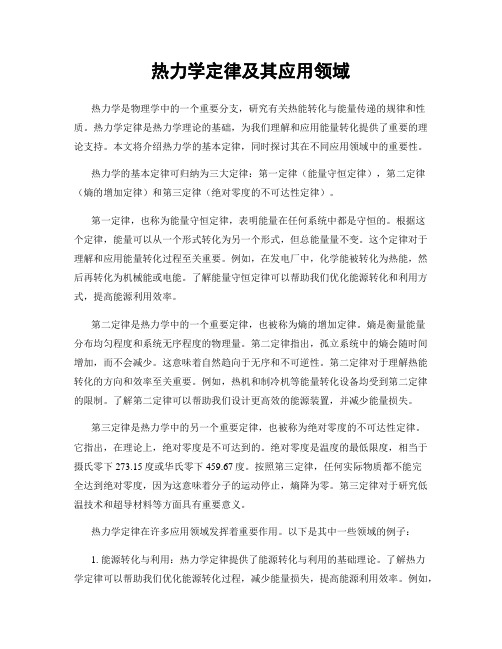 热力学定律及其应用领域

热力学是物理学中的一个重要分支，研究有关热能转化与能量传递的规律和性质。热力学定律是热力学理论的基础，为我们理解和应用能量转化提供了重要的理论支持。本文将介绍热力学的基本定律，同时探讨其在不同应用领域中的重要性。

热力学的基本定律可归纳为三大定律：第一定律（能量守恒定律），第二定律（熵的增加定律）和第三定律（绝对零度的不可达性定律）。

第一定律，也称为能量守恒定律，表明能量在任何系统中都是守恒的。根据这个定律，能量可以从一个形式转化为另一个形式，但总能量量不变。这个定律对于理解和应用能量转化过程至关重要。例如，在发电厂中，化学能被转化为热能，然后再转化为机械能或电能。了解能量守恒定律可以帮助我们优化能源转化和利用方式，提高能源利用效率。

第二定律是热力学中的一个重要定律，也被称为熵的增加定律。熵是衡量能量分布均匀程度和系统无序程度的物理量。第二定律指出，孤立系统中的熵会随时间增加，而不会减少。这意味着自然趋向于无序和不可逆性。第二定律对于理解热能转化的方向和效率至关重要。例如，热机和制冷机等能量转化设备均受到第二定律的限制。了解第二定律可以帮助我们设计更高效的能源装置，并减少能量损失。

第三定律是热力学中的另一个重要定律，也被称为绝对零度的不可达性定律。它指出，在理论上，绝对零度是不可达到的。绝对零度是温度的最低限度，相当于摄氏零下 273.15 度或华氏零下 459.67 度。按照第三定律，任何实际物质都不能完全达到绝对零度，因为这意味着分子的运动停止，熵降为零。第三定律对于研究低温技术和超导材料等方面具有重要意义。

热力学定律在许多应用领域发挥着重要作用。以下是其中一些领域的例子：

1. 能源转化与利用：热力学定律提供了能源转化与利用的基础理论。了解热力学定律可以帮助我们优化能源转化过程，减少能量损失，提高能源利用效率。例如，